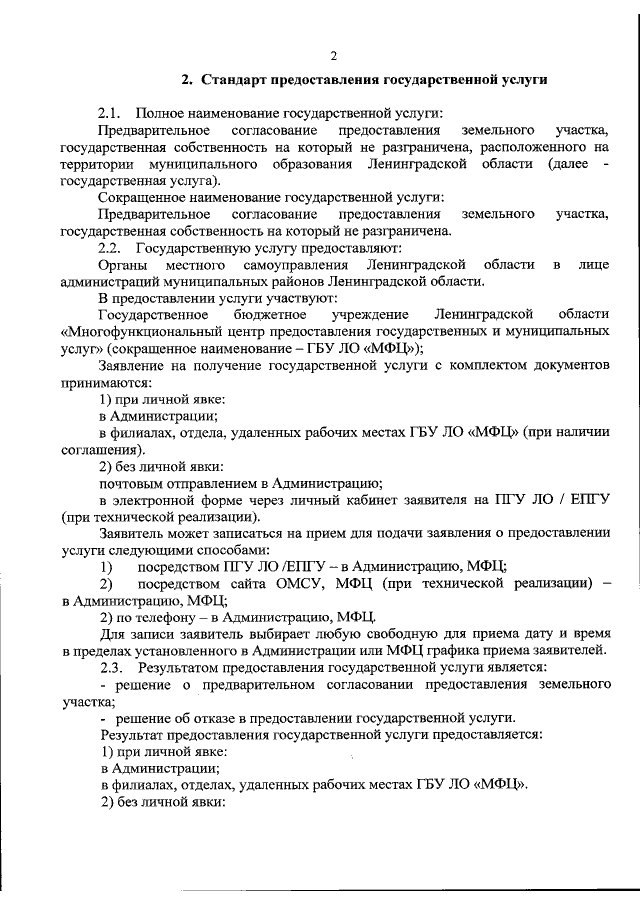 2

2. Стандарт предоставления государственной услуги

2.1. Полное наименование государственной услуги:

Предварительное согласование предоставления земельного участка, государственная собственность на который не разграничена, расположенного на территории муниципального образования Ленинградской области (далее - государственная услуга).

Сокращенное наименование государственной услуги:

Предварительное согласование предоставления земельного участка, государственная собственность на который не разграничена.

2.2. Государственную услугу предоставляют:

Органы местного самоуправления Ленинградской области в лице администраций муниципальных районов Ленинградской области.

В предоставлении услуги участвуют:

Государственное бюджетное учреждение Ленинградской области «Многофункциональный центр предоставления государственных и муниципальных услуг» (сокращенное наименование – ГБУ ЛО «МФЦ»);

Заявление на получение государственной услуги с комплектом документов принимаются:

1) при личной явке:

в Администрации;

в филиалах, отдела, удаленных рабочих местах ГБУ ЛО «МФЦ» (при наличии соглашения).

2) без личной явки:

почтовым отправлением в Администрацию;

в электронной форме через личный кабинет заявителя на ПГУ ЛО / ЕПГУ (при технической реализации).

Заявитель может записаться на прием для подачи заявления о предоставлении услуги следующими способами:

1) посредством ПГУ ЛО /ЕПГУ – в Администрацию, МФЦ;

2) посредством сайта ОМСУ, МФЦ (при технической реализации) – в Администрацию, МФЦ;

2) по телефону – в Администрацию, МФЦ.

Для записи заявитель выбирает любую свободную для приема дату и время в пределах установленного в Администрации или МФЦ графика приема заявителей.

2.3. Результатом предоставления государственной услуги является:

- решение о предварительном согласовании предоставления земельного участка;

- решение об отказе в предоставлении государственной услуги.

Результат предоставления государственной услуги предоставляется:

1) при личной явке:

в Администрации;

в филиалах, отделах, удаленных рабочих местах ГБУ ЛО «МФЦ».

2) без личной явки: